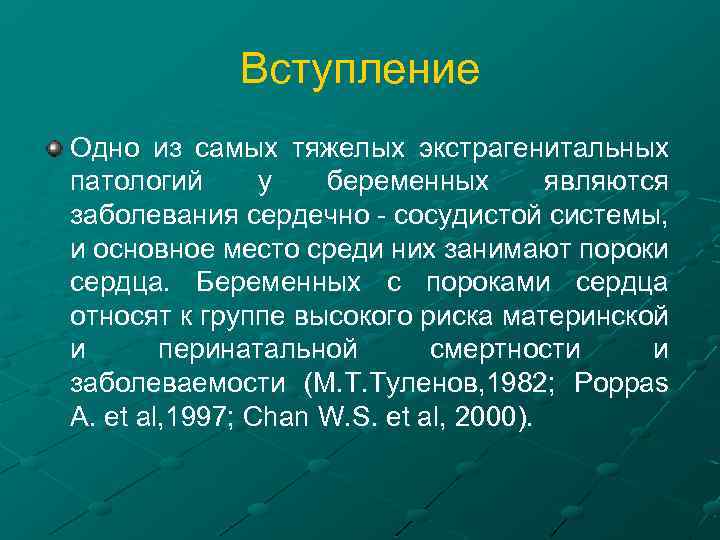 Вступление

Одно из самых тяжелых экстрагенитальных патологий у беременных являются заболевания сердечно - сосудистой системы, и основное место среди них занимают пороки сердца. Беременных с пороками сердца относят к группе высокого риска материнской и перинатальной смертности и заболеваемости (М.Т.Туленов,1982; Poppas A. et al,1997; Chan W.S. et al, 2000).